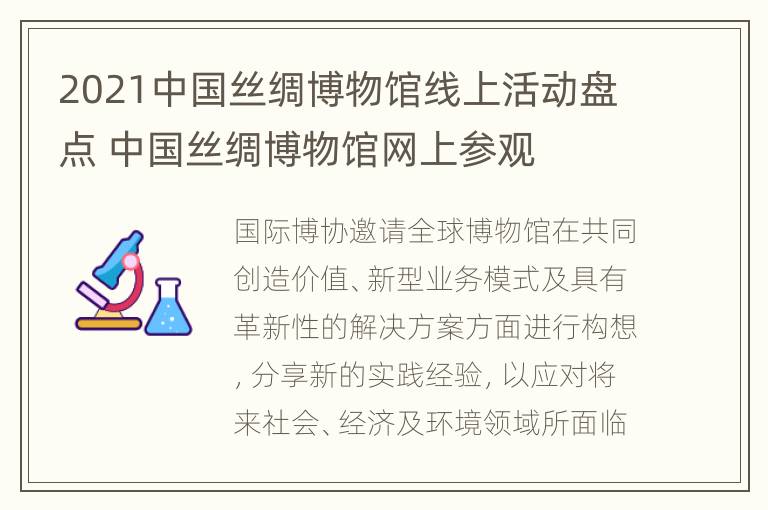 2021中国丝绸博物馆线上活动盘点 中国丝绸博物馆网上参观

国际博协邀请全球博物馆在共同创造价值、新型业务模式及具有革新性的解决方案方面进行构想, 分享新的实践经验, 以应对将来社会、经济及环境领域所面临